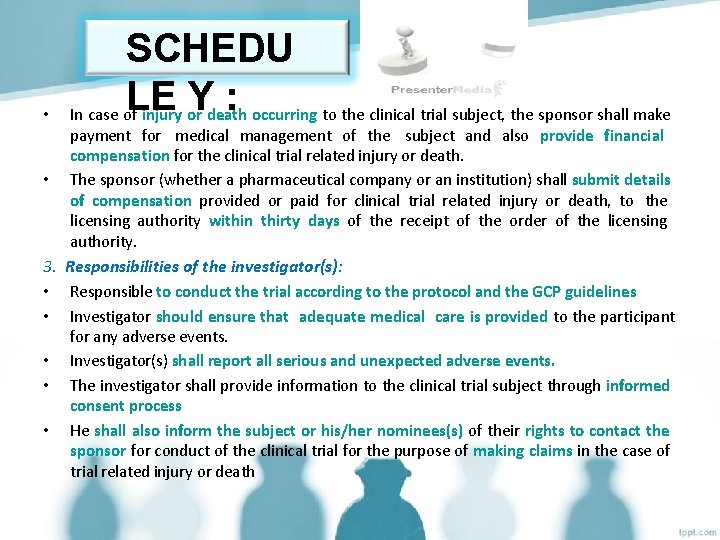 SCHEDU LE Y :

PresenterMedia

• In case of injury or death occurring to the clinical trial subject, the sponsor shall make payment for medical management of the subject and also provide financial compensation for the clinical trial related injury or death.

• The sponsor (whether a pharmaceutical company or an institution) shall submit details of compensation provided or paid for clinical trial related injury or death, to the licensing authority within thirty days of the receipt of the order of the licensing authority.

3. Responsibilities of the investigator(s):

• Responsible to conduct the trial according to the protocol and the GCP guidelines

• Investigator should ensure that adequate medical care is provided to the participant for any adverse events.

• Investigator(s) shall report all serious and unexpected adverse events.

• The investigator shall provide information to the clinical trial subject through informed consent process

• He shall also inform the subject or his/her nominees(s) of their rights to contact the sponsor for conduct of the clinical trial for the purpose of making claims in the case of trial related injury or death

fppt.com